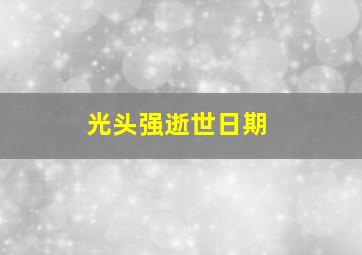 光头强逝世日期